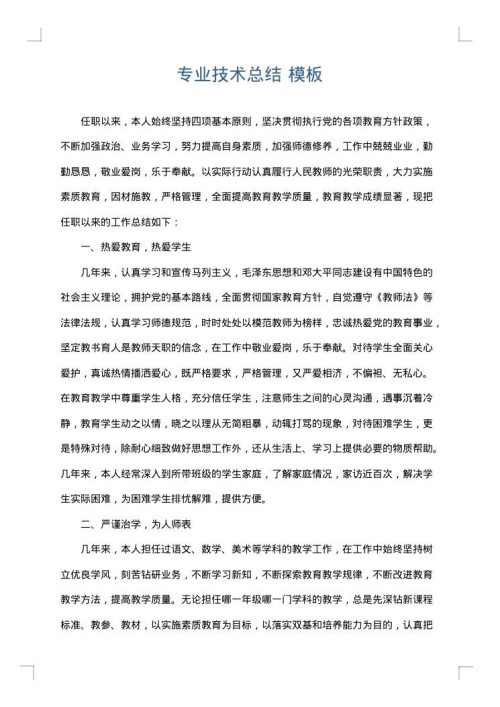 专业技术总结 模板

任职以来，本人始终坚持四项基本原则，坚决贯彻执行党的各项教育方针政策，不断加强政治、业务学习，努力提高自身素质，加强师德修养，工作中兢兢业业，勤勤恳恳，敬业爱岗，乐于奉献。以实际行动认真履行人民教师的光荣职责，大力实施素质教育，因材施教，严格管理，全面提高教育教学质量，教育教学成绩显著，现把任职以来的工作总结如下：

一、热爱教育，热爱学生

几年来，认真学习和宣传马列主义，毛泽东思想和邓大平同志建设有中国特色的社会主义理论，拥护党的基本路线，全面贯彻国家教育方针，自觉遵守《教师法》等法律法规，认真学习师德规范，时时处处以模范教师为榜样，忠诚热爱党的教育事业，坚定教书育人是教师天职的信念，在工作中敬业爱岗，乐于奉献。对待学生全面关心爱护，真诚热情播洒爱心，既严格要求，严格管理，又严爱相济，不偏袒、无私心。在教育教学中尊重学生人格，充分信任学生，注意师生之间的心灵沟通，遇事沉着冷静，教育学生动之以情，晓之以理从无简粗暴，动辄打骂的现象，对待困难学生，更是特殊对待，除耐心细致做好思想工作外，还从生活上、学习上提供必要的物质帮助。几年来，本人经常深入到所带班级的学生家庭，了解家庭情况，家访近百次，解决学生实际困难，为困难学生排忧解难，提供方便。

二、严谨治学，为人师表

几年来，本人担任过语文、数学、美术等学科的教学工作，在工作中始终坚持树立优良学风，刻苦钻研业务，不断学习新知，不断探索教育教学规律，不断改进教育教学方法，提高教学质量。无论担任哪一年级哪一门学科的教学，总是先深钻新课程标准、教参、教材，以实施素质教育为目标，以落实双基和培养能力为目的，认真把